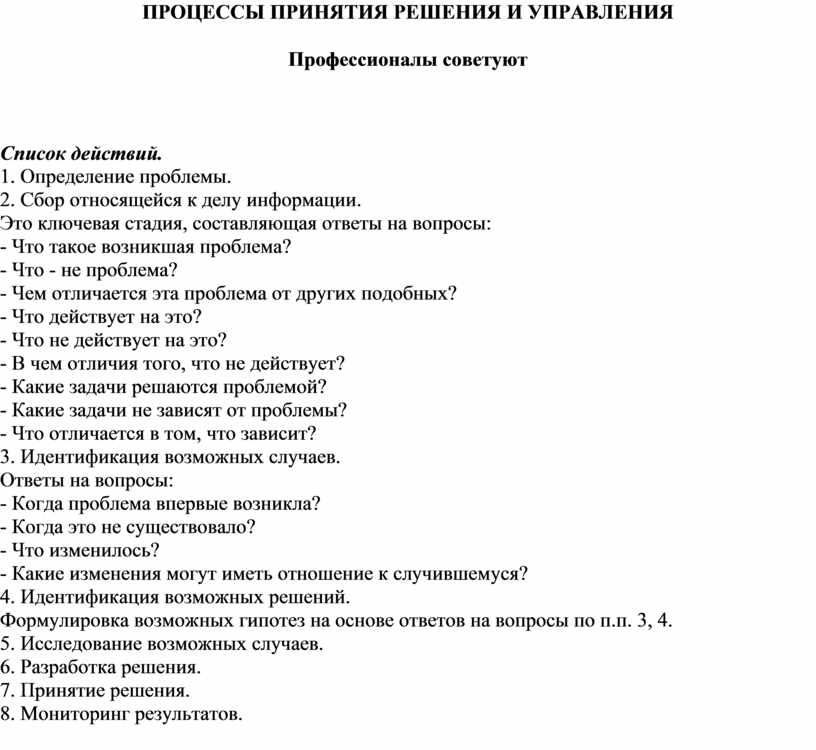 ПРОЦЕССЫ ПРИНЯТИЯ РЕШЕНИЯ И УПРАВЛЕНИЯ

Профессионалы советуют

Список действий.
1. Определение проблемы.
2. Сбор относящейся к делу информации.
Это ключевая стадия, составляющая ответы на вопросы:
- Что такое возникшая проблема?
- Что - не проблема?
- Чем отличается эта проблема от других подобных?
- Что действует на это?
- Что не действует на это?
- В чем отличия того, что не действует?
- Какие задачи решаются проблемой?
- Какие задачи не зависят от проблемы?
- Что отличается в том, что зависит?
3. Идентификация возможных случаев.
Ответы на вопросы:
- Когда проблема впервые возникла?
- Когда это не существовало?
- Что изменилось?
- Какие изменения могут иметь отношение к случившемуся?
4. Идентификация возможных решений.
Формулировка возможных гипотез на основе ответов на вопросы по п.п. 3, 4.
5. Исследование возможных случаев.
6. Разработка решения.
7. Принятие решения.
8. Мониторинг результатов.